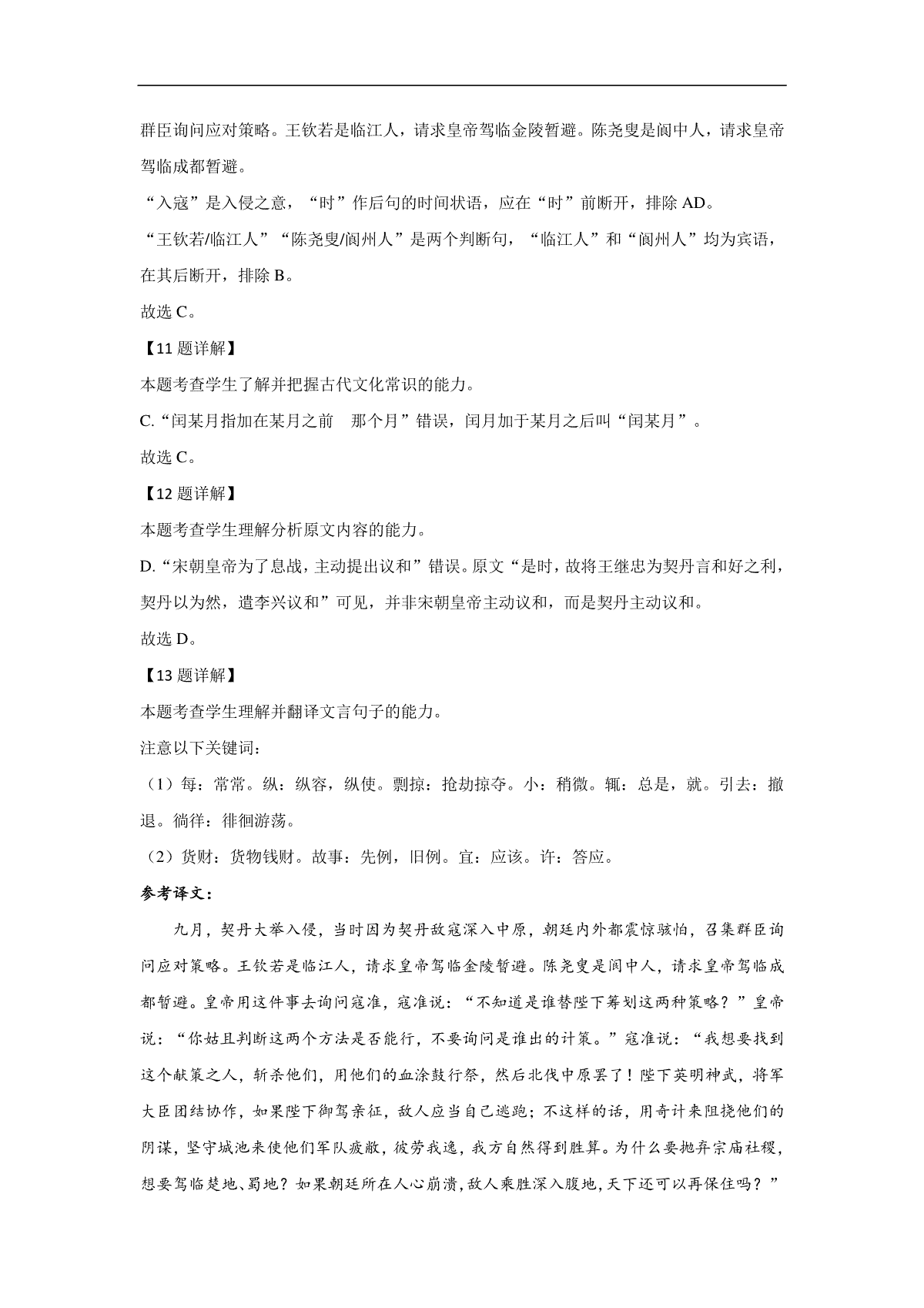 群臣询问应对策略。王钦若是临江人，请求皇帝驾临金陵暂避。陈尧叟是阆中人，请求皇帝驾临成都暂避。

“入寇”是入侵之意，“时”作后句的时间状语，应在“时”前断开，排除 AD。

“王钦若/临江人”“陈尧叟/阆州人”是两个判断句，“临江人”和“阆州人”均为宾语，在其后断开，排除 B。

故选 C。

【11 题详解】

本题考查学生了解并把握古代文化常识的能力。

C.“闰某月指加在某月之前　那个月”错误，闰月加于某月之后叫“闰某月”。

故选 C。

【12 题详解】

本题考查学生理解分析原文内容的能力。

D.“宋朝皇帝为了息战，主动提出议和”错误。原文“是时，故将王继忠为契丹言和好之利，契丹以为然，遣李兴议和”可见，并非宋朝皇帝主动议和，而是契丹主动议和。

故选 D。

【13 题详解】

本题考查学生理解并翻译文言句子的能力。

注意以下关键词：

（1）每：常常。纵：纵容，纵使。剽掠：抢劫掠夺。小：稍微。辄：总是，就。引去：撤退。徜徉：徘徊游荡。

（2）货财：货物钱财。故事：先例，旧例。宜：应该。许：答应。

参考译文：

九月，契丹大举入侵，当时因为契丹敌寇深入中原，朝廷内外都震惊骇怕，召集群臣询问应对策略。王钦若是临江人，请求皇帝驾临金陵暂避。陈尧叟是阆中人，请求皇帝驾临成都暂避。皇帝用这件事去询问寇准，寇准说：“不知道是谁替陛下筹划这两种策略？”皇帝说：“你姑且判断这两个方法是否能行，不要询问是谁出的计策。”寇准说：“我想要找到这个献策之人，斩杀他们，用他们的血涂鼓行祭，然后北伐中原罢了！陛下英明神武，将军大臣团结协作，如果陛下御驾亲征，敌人应当自己逃跑；不这样的话，用奇计来阻挠他们的阴谋，坚守城池来使他们军队疲敝，彼劳我逸，我方自然得到胜算。为什么要抛弃宗庙社稷，想要驾临楚地、蜀地？如果朝廷所在人心崩溃，敌人乘胜深入腹地，天下还可以再保住吗？”